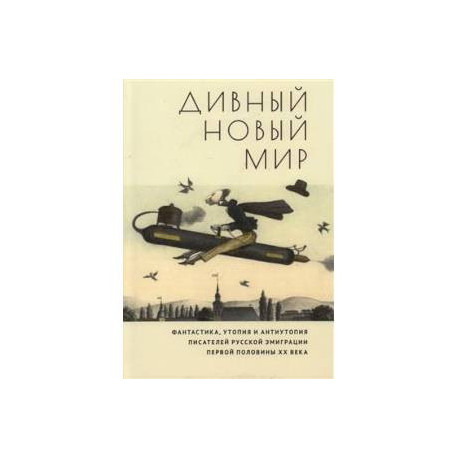 ДИВНЫЙ НОВЫЙ МИР

ФАНТАСТИКА, УТОПИЯ И АНТИУТОПИЯ ПИСАТЕЛЕЙ РУССКОЙ ЭМИГРАЦИИ ПЕРВОЙ ПОЛОВИНЫ XX ВЕКА